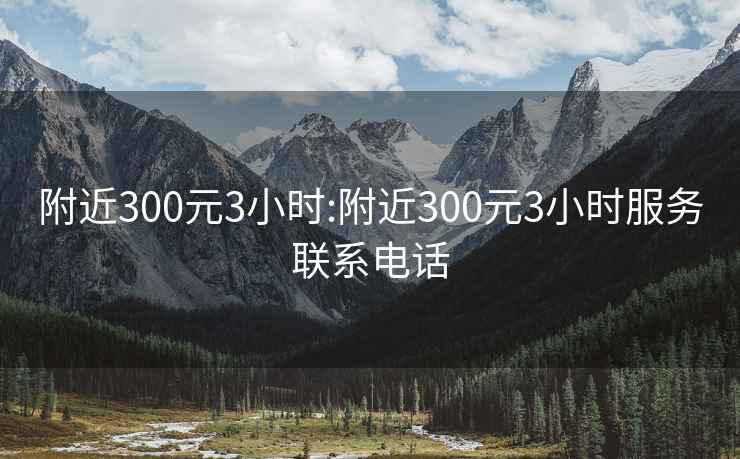 附近300元3小时:附近300元3小时服务联系电话